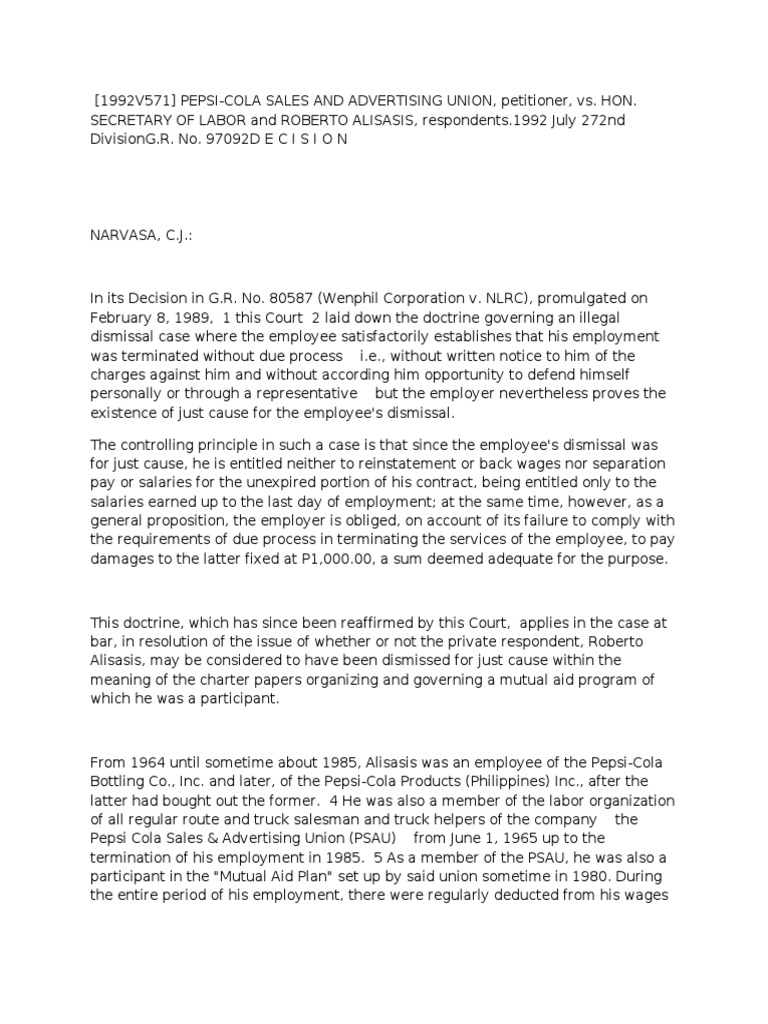 [1992V571] PEPSI-COLA SALES AND ADVERTISING UNION, petitioner, vs. HON. SECRETARY OF LABOR and ROBERTO ALISASIS, respondents.1992 July 272nd DivisionG.R. No. 97092D E C I S I O N

NARVASA, C.J.:

In its Decision in G.R. No. 80587 (Wenphil Corporation v. NLRC), promulgated on February 8, 1989, 1 this Court 2 laid down the doctrine governing an illegal dismissal case where the employee satisfactorily establishes that his employment was terminated without due process i.e., without written notice to him of the charges against him and without according him opportunity to defend himself personally or through a representative but the employer nevertheless proves the existence of just cause for the employee's dismissal.

The controlling principle in such a case is that since the employee's dismissal was for just cause, he is entitled neither to reinstatement or back wages nor separation pay or salaries for the unexpired portion of his contract, being entitled only to the salaries earned up to the last day of employment; at the same time, however, as a general proposition, the employer is obliged, on account of its failure to comply with the requirements of due process in terminating the services of the employee, to pay damages to the latter fixed at P1,000.00, a sum deemed adequate for the purpose.

This doctrine, which has since been reaffirmed by this Court, applies in the case at bar, in resolution of the issue of whether or not the private respondent, Roberto Alisasis, may be considered to have been dismissed for just cause within the meaning of the charter papers organizing and governing a mutual aid program of which he was a participant.

From 1964 until sometime about 1985, Alisasis was an employee of the Pepsi-Cola Bottling Co., Inc. and later, of the Pepsi-Cola Products (Philippines) Inc., after the latter had bought out the former. 4 He was also a member of the labor organization of all regular route and truck salesman and truck helpers of the company the Pepsi Cola Sales & Advertising Union (PSAU) from June 1, 1965 up to the termination of his employment in 1985. 5 As a member of the PSAU, he was also a participant in the "Mutual Aid Plan" set up by said union sometime in 1980. During the entire period of his employment, there were regularly deducted from his wages